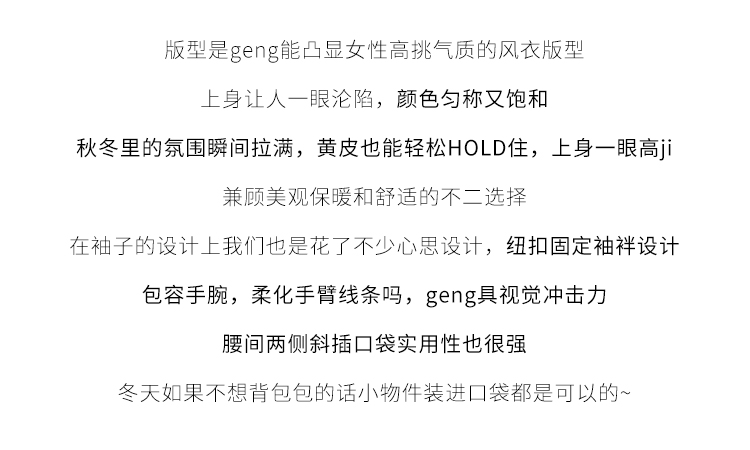 版型是geng能凸显女性高挑气质的风衣版型

上身让人一眼沦陷，颜色匀称又饱和

秋冬里的氛围瞬间拉满，黄皮也能轻松HOLD住，上身一眼高ji

兼顾美观保暖和舒适的不二选择

在袖子的设计上我们也是花了不少心思设计，纽扣固定袖袢设计

包容手腕，柔化手臂线条吗，geng具视觉冲击力

腰间两侧斜插口袋实用性也很强

冬天如果不想背包包的话小物件装进口袋都是可以的~